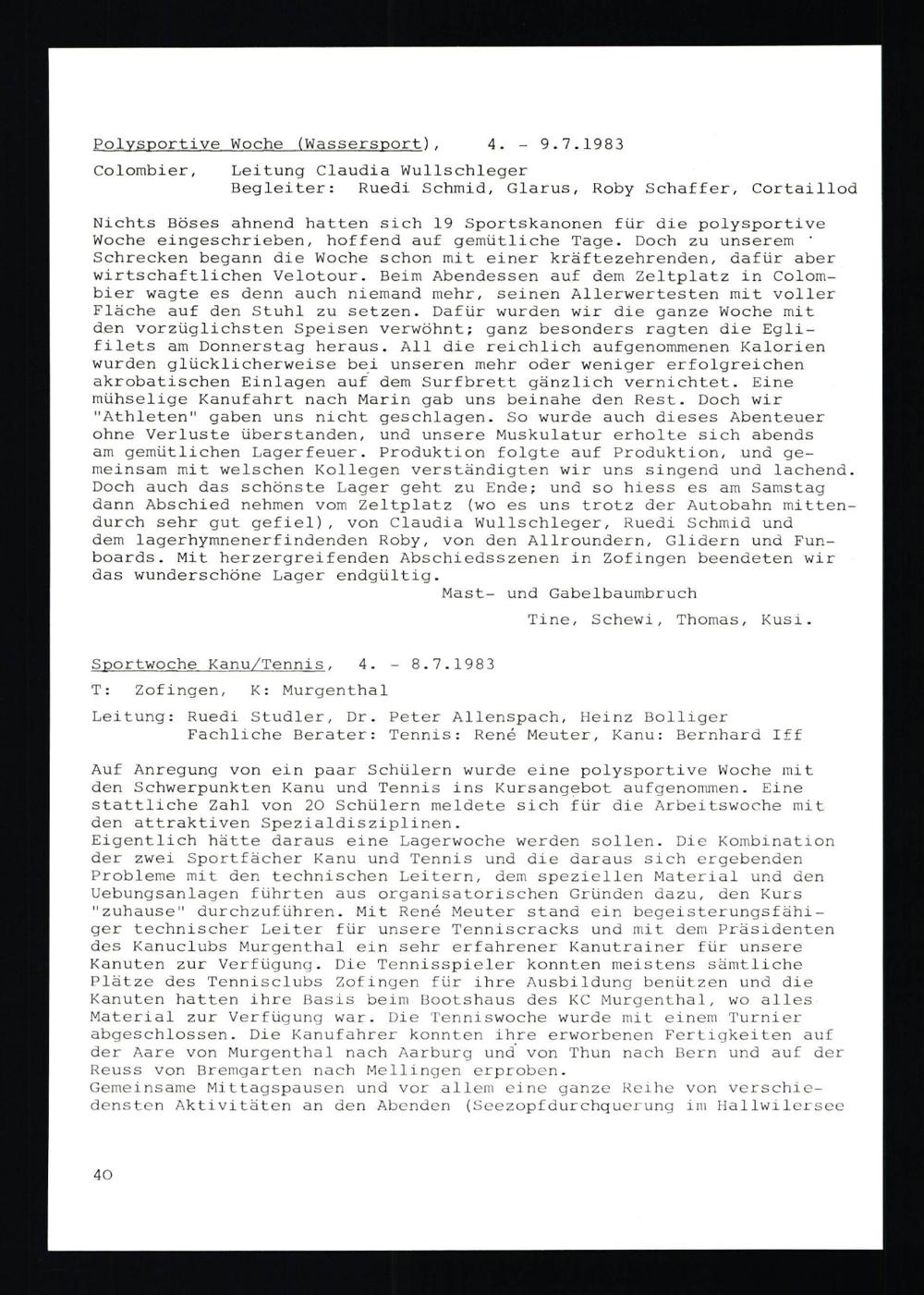 Polysportive Woche (Wassersport), 4. - 9.7.1983

Colombier, Leitung Claudia Wullschleger
Begleiter: Ruedi Schmid, Glarus, Roby Schaffer, Cortaillod

Nichts Böses ahnend hatten sich 19 Sportskanonen für die polysportive Woche eingeschrieben, hoffend auf gemütliche Tage. Doch zu unserem Schrecken begann die Woche schon mit einer kräftezehrenden, dafür aber wirtschaftlichen Velotour. Beim Abendessen auf dem Zeltplatz in Colombier wagte es denn auch niemand mehr, seinen Allerwertesten mit voller Fläche auf den Stuhl zu setzen. Dafür wurden wir die ganze Woche mit den vorzüglichsten Speisen verwöhnt; ganz besonders ragten die Eglifilets am Donnerstag heraus. All die reichlich aufgenommenen Kalorien wurden glücklicherweise bei unseren mehr oder weniger erfolgreichen akrobatischen Einlagen auf dem Surfbrett gänzlich vernichtet. Eine mühselige Kanufahrt nach Marin gab uns beinahe den Rest. Doch wir "Athleten" gaben uns nicht geschlagen. So wurde auch dieses Abenteuer ohne Verluste überstanden, und unsere Muskulatur erholte sich abends am gemütlichen Lagerfeuer. Produktion folgte auf Produktion, und gemeinsam mit welschen Kollegen verständigten wir uns singend und lachend. Doch auch das schönste Lager geht zu Ende; und so hiess es am Samstag dann Abschied nehmen vom Zeltplatz (wo es uns trotz der Autobahn mittendurch sehr gut gefiel), von Claudia Wullschleger, Ruedi Schmid und dem lagerhymnenerfindenden Roby, von den Allroundern, Glidern und Funboards. Mit herzergreifenden Abschiedsszenen in Zofingen beendeten wir das wunderschöne Lager endgültig.
Mast- und Gabelbaumbruch
Tine, Schewi, Thomas, Kusi.

Sportwoche Kanu/Tennis, 4. - 8.7.1983

T: Zofingen, K: Murgenthal

Leitung: Ruedi Studler, Dr. Peter Allenspach, Heinz Bolliger
Fachliche Berater: Tennis: René Meuter, Kanu: Bernhard Iff

Auf Anregung von ein paar Schülern wurde eine polysportive Woche mit den Schwerpunkten Kanu und Tennis ins Kursangebot aufgenommen. Eine stattliche Zahl von 20 Schülern meldete sich für die Arbeitswoche mit den attraktiven Spezialdisziplinen.
Eigentlich hätte daraus eine Lagerwoche werden sollen. Die Kombination der zwei Sportfächer Kanu und Tennis und die daraus sich ergebenden Probleme mit den technischen Leitern, dem speziellen Material und den Uebungsanlagen führten aus organisatorischen Gründen dazu, den Kurs "zuhause" durchzuführen. Mit René Meuter stand ein begeisterungsfähiger technischer Leiter für unsere Tenniscracks und mit dem Präsidenten des Kanuclubs Murgenthal ein sehr erfahrener Kanutrainer für unsere Kanuten zur Verfügung. Die Tennisspieler konnten meistens sämtliche Plätze des Tennisclubs Zofingen für ihre Ausbildung benützen und die Kanuten hatten ihre Basis beim Bootshaus des KC Murgenthal, wo alles Material zur Verfügung war. Die Tenniswoche wurde mit einem Turnier abgeschlossen. Die Kanufahrer konnten ihre erworbenen Fertigkeiten auf der Aare von Murgenthal nach Aarburg und von Thun nach Bern und auf der Reuss von Bremgarten nach Mellingen erproben.
Gemeinsame Mittagspausen und vor allem eine ganze Reihe von verschiedensten Aktivitäten an den Abenden (Seezopfdurchquerung im Hallwilersee

40